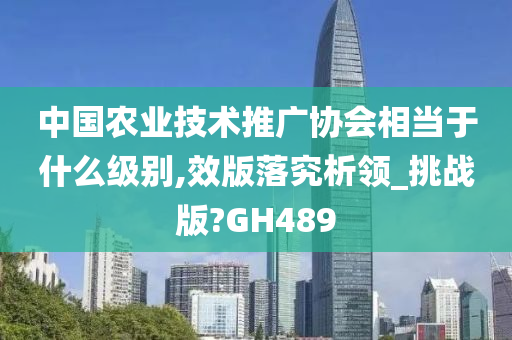 中国农业技术推广协会相当于什么级别,效版落究析领_挑战版?GH489